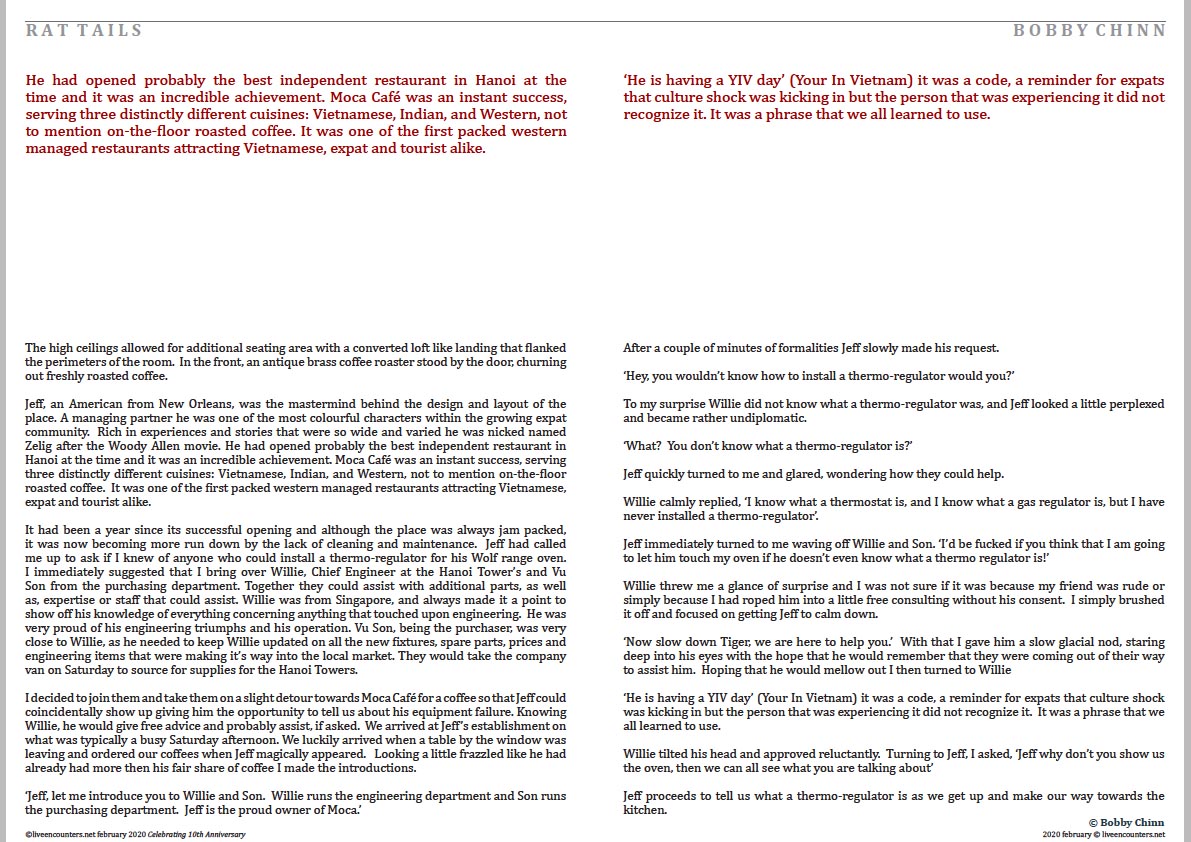 RAT TAILS

He had opened probably the best independent restaurant in Hanoi at the time and it was an incredible achievement. Moca Café was an instant success, serving three distinctly different cuisines: Vietnamese, Indian, and Western, not to mention on-the-floor roasted coffee. It was one of the first packed western managed restaurants attracting Vietnamese, expat and tourist alike.

The high ceilings allowed for additional seating area with a converted loft like landing that flanked the perimeters of the room. In the front, an antique brass coffee roaster stood by the door, churning out freshly roasted coffee.

Jeff, an American from New Orleans, was the mastermind behind the design and layout of the place. A managing partner he was one of the most colourful characters within the growing expat community. Rich in experiences and stories that were so wide and varied he was nicked named Zelig after the Woody Allen movie. He had opened probably the best independent restaurant in Hanoi at the time and it was an incredible achievement. Moca Café was an instant success, serving three distinctly different cuisines: Vietnamese, Indian, and Western, not to mention on-the-floor roasted coffee. It was one of the first packed western managed restaurants attracting Vietnamese, expat and tourist alike.

It had been a year since its successful opening and although the place was always jam packed, it was now becoming more run down by the lack of cleaning and maintenance. Jeff had called me up to ask if I knew of anyone who could install a thermo-regulator for his Wolf range oven. I immediately suggested that I bring over Willie, Chief Engineer at the Hanoi Tower's and Vu Son from the purchasing department. Together they could assist with additional parts, as well as, expertise or staff that could assist. Willie was from Singapore, and always made it a point to show off his knowledge of everything concerning anything that touched upon engineering. He was very proud of his engineering triumphs and his operation. Vu Son, being the purchaser, was very close to Willie, as he needed to keep Willie updated on all the new fixtures, spare parts, prices and engineering items that were making it's way into the local market. They would take the company van on Saturday to source for supplies for the Hanoi Towers.

I decided to join them and take them on a slight detour towards Moca Café for a coffee so that Jeff could coincidentally show up giving him the opportunity to tell us about his equipment failure. Knowing Willie, he would give free advice and probably assist, if asked. We arrived at Jeff's establishment on what was typically a busy Saturday afternoon. We luckily arrived when a table by the window was leaving and ordered our coffees when Jeff magically appeared. Looking a little frazzled like he had already had more then his fair share of coffee I made the introductions.

'Jeff, let me introduce you to Willie and Son. Willie runs the engineering department and Son runs the purchasing department. Jeff is the proud owner of Moca.'

©liveencounters.net february 2020 Celebrating 10th Anniversary

BOBBY CHINN

'He is having a YIV day' (Your In Vietnam) it was a code, a reminder for expats that culture shock was kicking in but the person that was experiencing it did not recognize it. It was a phrase that we all learned to use.

After a couple of minutes of formalities Jeff slowly made his request.

'Hey, you wouldn't know how to install a thermo-regulator would you?'

To my surprise Willie did not know what a thermo-regulator was, and Jeff looked a little perplexed and became rather undiplomatic.

'What? You don't know what a thermo-regulator is?'

Jeff quickly turned to me and glared, wondering how they could help.

Willie calmly replied, 'I know what a thermostat is, and I know what a gas regulator is, but I have never installed a thermo-regulator'.

Jeff immediately turned to me waving off Willie and Son. 'I'd be fucked if you think that I am going to let him touch my oven if he doesn't even know what a thermo regulator is!'

Willie threw me a glance of surprise and I was not sure if it was because my friend was rude or simply because I had roped him into a little free consulting without his consent. I simply brushed it off and focused on getting Jeff to calm down.

'Now slow down Tiger, we are here to help you.' With that I gave him a slow glacial nod, staring deep into his eyes with the hope that he would remember that they were coming out of their way to assist him. Hoping that he would mellow out I then turned to Willie

'He is having a YIV day' (Your In Vietnam) it was a code, a reminder for expats that culture shock was kicking in but the person that was experiencing it did not recognize it. It was a phrase that we all learned to use.

Willie tilted his head and approved reluctantly. Turning to Jeff, I asked, 'Jeff why don't you show us the oven, then we can all see what you are talking about'

Jeff proceeds to tell us what a thermo-regulator is as we get up and make our way towards the kitchen.

© Bobby Chinn

2020 february © liveencounters.net